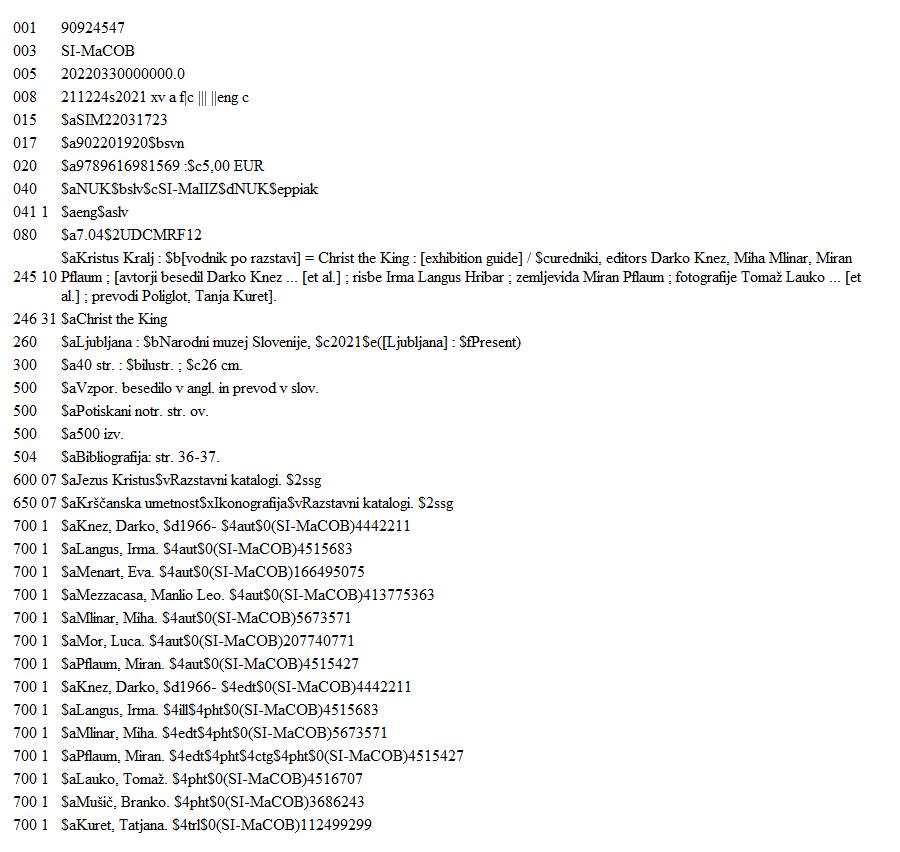 001 90924547
003 SI-MaCOB
005 20220330000000.0
008 211224s2021 xv a f|c ||| ||eng c
015 $aSIM22031723
017 $a902201920$bsvn
020 $a9789616981569 :$c5,00 EUR
040 $aNUK$bslv$cSI-MaIIZ$dNUK$eppiak
041 1 $aeng$aslv
080 $a7.04$2UDCMRF12
245 10 $aKristus Kralj : $b[vodnik po razstavi] = Christ the King : [exhibition guide] / $curedniki, editors Darko Knez, Miha Mlinar, Miran Pflaum ; [avtorji besedil Darko Knez ... [et al.] ; risbe Irma Langus Hribar ; zemljevida Miran Pflaum ; fotografije Tomaž Lauko ... [et al.] ; prevodi Poliglot, Tanja Kuret].
246 31 $aChrist the King
260 $aLjubljana : $bNarodni muzej Slovenije, $c2021$e([Ljubljana] : $fPresent)
300 $a40 str. : $bilustr. ; $c26 cm.
500 $aVzpor. besedilo v angl. in prevod v slov.
500 $aPotiskani notr. str. ov.
500 $a500 izv.
504 $aBibliografija: str. 36-37.
600 07 $aJezus Kristus$vRazstavni katalogi. $2ssg
650 07 $aKrščanska umetnost$xIkonografija$vRazstavni katalogi. $2ssg
700 1 $aKnez, Darko, $d1966- $4aut$0(SI-MaCOB)4442211
700 1 $aLangus, Irma. $4aut$0(SI-MaCOB)4515683
700 1 $aMenart, Eva. $4aut$0(SI-MaCOB)166495075
700 1 $aMezzacasa, Manlio Leo. $4aut$0(SI-MaCOB)413775363
700 1 $aMlinar, Miha. $4aut$0(SI-MaCOB)5673571
700 1 $aMor, Luca. $4aut$0(SI-MaCOB)207740771
700 1 $aPflaum, Miran. $4aut$0(SI-MaCOB)4515427
700 1 $aKnez, Darko, $d1966- $4edt$0(SI-MaCOB)4442211
700 1 $aLangus, Irma. $4ill$4pht$0(SI-MaCOB)4515683
700 1 $aMlinar, Miha. $4edt$4pht$0(SI-MaCOB)5673571
700 1 $aPflaum, Miran. $4edt$4pht$4ctg$4pht$0(SI-MaCOB)4515427
700 1 $aLauko, Tomaž. $4pht$0(SI-MaCOB)4516707
700 1 $aMušič, Branko. $4pht$0(SI-MaCOB)3686243
700 1 $aKuret, Tatjana. $4trl$0(SI-MaCOB)112499299